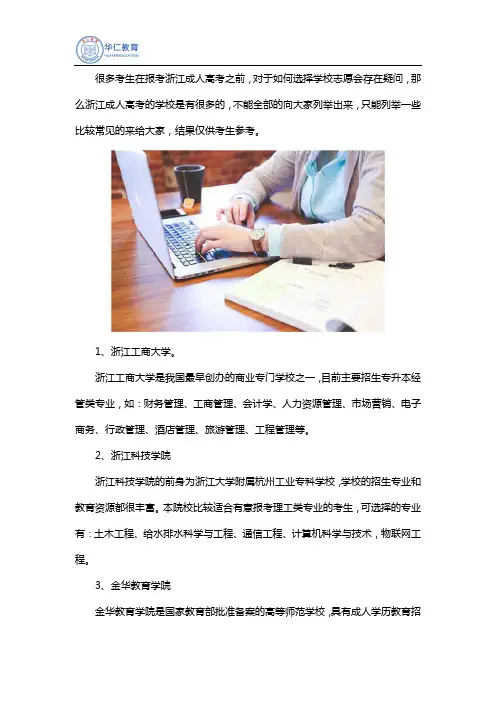 华仁教育
HUAREN EDUCATION

很多考生在报考浙江成人高考之前，对于如何选择学校志愿会存在疑问，那么浙江成人高考的学校是有很多的，不能全部的向大家列举出来，只能列举一些比较常见的来给大家，结果仅供考生参考。

1、浙江工商大学。

浙江工商大学是我国最早创办的商业专门学校之一，目前主要招生专升本经管类专业，如：财务管理、工商管理、会计学、人力资源管理、市场营销、电子商务、行政管理、酒店管理、旅游管理、工程管理等。

2、浙江科技学院

浙江科技学院的前身为浙江大学附属杭州工业专科学校，学校的招生专业和教育资源都很丰富。本院校比较适合有意报考理工类专业的考生，可选择的专业有：土木工程、给水排水科学与工程、通信工程、计算机科学与技术，物联网工程。

3、金华教育学院

金华教育学院是国家教育部批准备案的高等师范学校，具有成人学历教育招